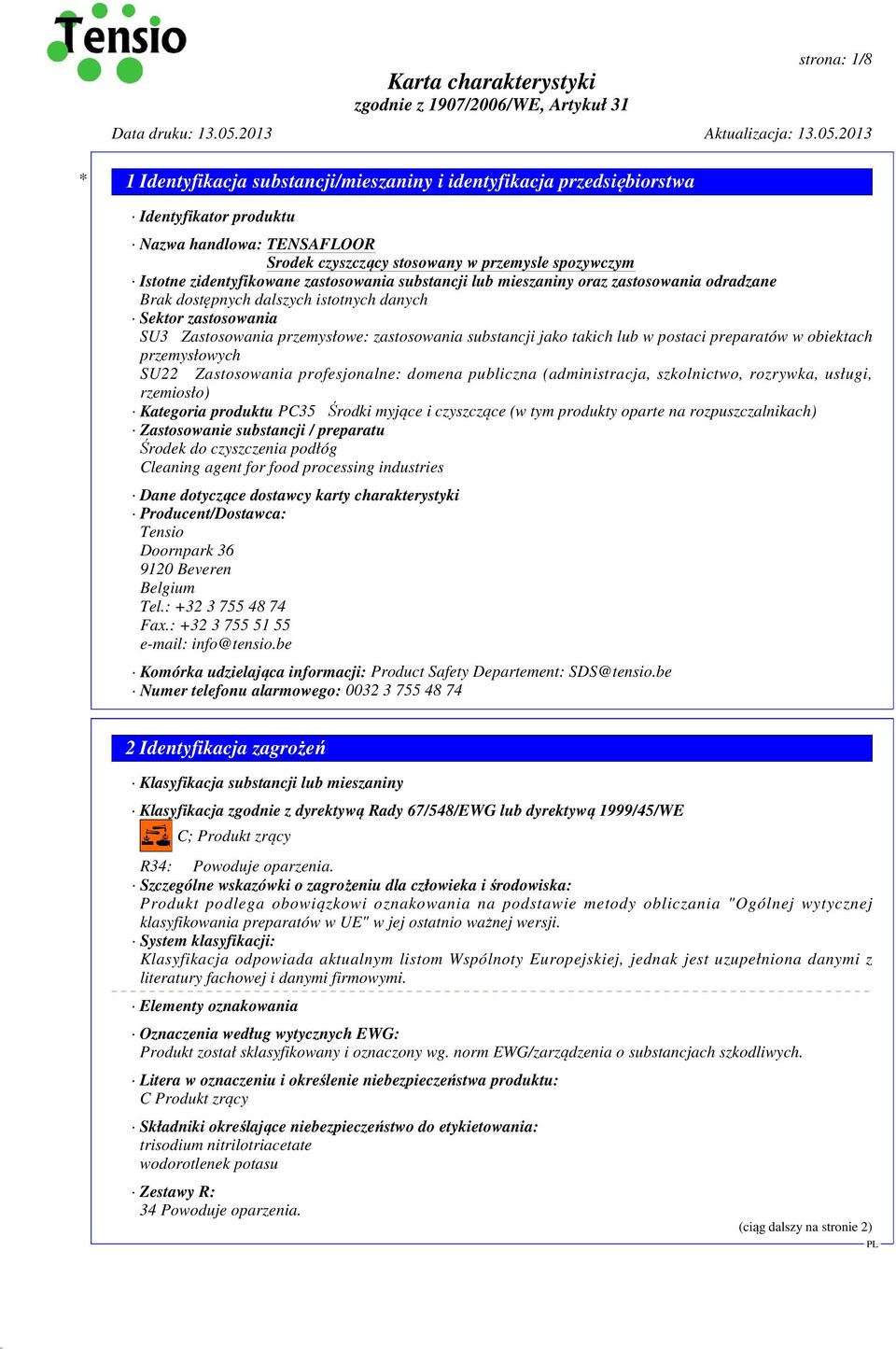 Tensio

strona: 1/8

Karta charakterystyki
zgodnie z 1907/2006/WE, Artykuł 31

Data druku: 13.05.2013 Aktualizacja: 13.05.2013

*

1 Identyfikacja substancji/mieszaniny i identyfikacja przedsiębiorstwa

· Identyfikator produktu

· Nazwa handlowa: TENSAFLOOR
Srodek czyszczący stosowany w przemysle spozywczym

· Istotne zidentyfikowane zastosowania substancji lub mieszaniny oraz zastosowania odradzane
Brak dostępnych dalszych istotnych danych

· Sektor zastosowania
SU3 Zastosowania przemysłowe: zastosowania substancji jako takich lub w postaci preparatów w obiektach przemysłowych
SU22 Zastosowania profesjonalne: domena publiczna (administracja, szkolnictwo, rozrywka, usługi, rzemiosło)

· Kategoria produktu PC35 Środki myjące i czyszczące (w tym produkty oparte na rozpuszczalnikach)

· Zastosowanie substancji / preparatu
Środek do czyszczenia podłóg
Cleaning agent for food processing industries

· Dane dotyczące dostawcy karty charakterystyki

· Producent/Dostawca:
Tensio
Doornpark 36
9120 Beveren
Belgium
Tel.: +32 3 755 48 74
Fax.: +32 3 755 51 55
e-mail: info@tensio.be

· Komórka udzielająca informacji: Product Safety Departement: SDS@tensio.be

· Numer telefonu alarmowego: 0032 3 755 48 74

2 Identyfikacja zagrożeń

· Klasyfikacja substancji lub mieszaniny

· Klasyfikacja zgodnie z dyrektywą Rady 67/548/EWG lub dyrektywą 1999/45/WE
C; Produkt zrący

R34: Powoduje oparzenia.

· Szczególne wskazówki o zagrożeniu dla człowieka i środowiska:
Produkt podlega obowiązkowi oznakowania na podstawie metody obliczania "Ogólnej wytycznej klasyfikowania preparatów w UE" w jej ostatnio ważnej wersji.

· System klasyfikacji:
Klasyfikacja odpowiada aktualnym listom Wspólnoty Europejskiej, jednak jest uzupełniona danymi z literatury fachowej i danymi firmowymi.

· Elementy oznakowania

· Oznaczenia według wytycznych EWG:
Produkt został sklasyfikowany i oznaczony wg. norm EWG/zarządzenia o substancjach szkodliwych.

· Litera w oznaczeniu i określenie niebezpieczeństwa produktu:
C Produkt zrący

· Składniki określające niebezpieczeństwo do etykietowania:
trisodium nitrilotriacetate
wodorotlenek potasu

· Zestawy R:
34 Powoduje oparzenia.

(ciąg dalszy na stronie 2)

PL